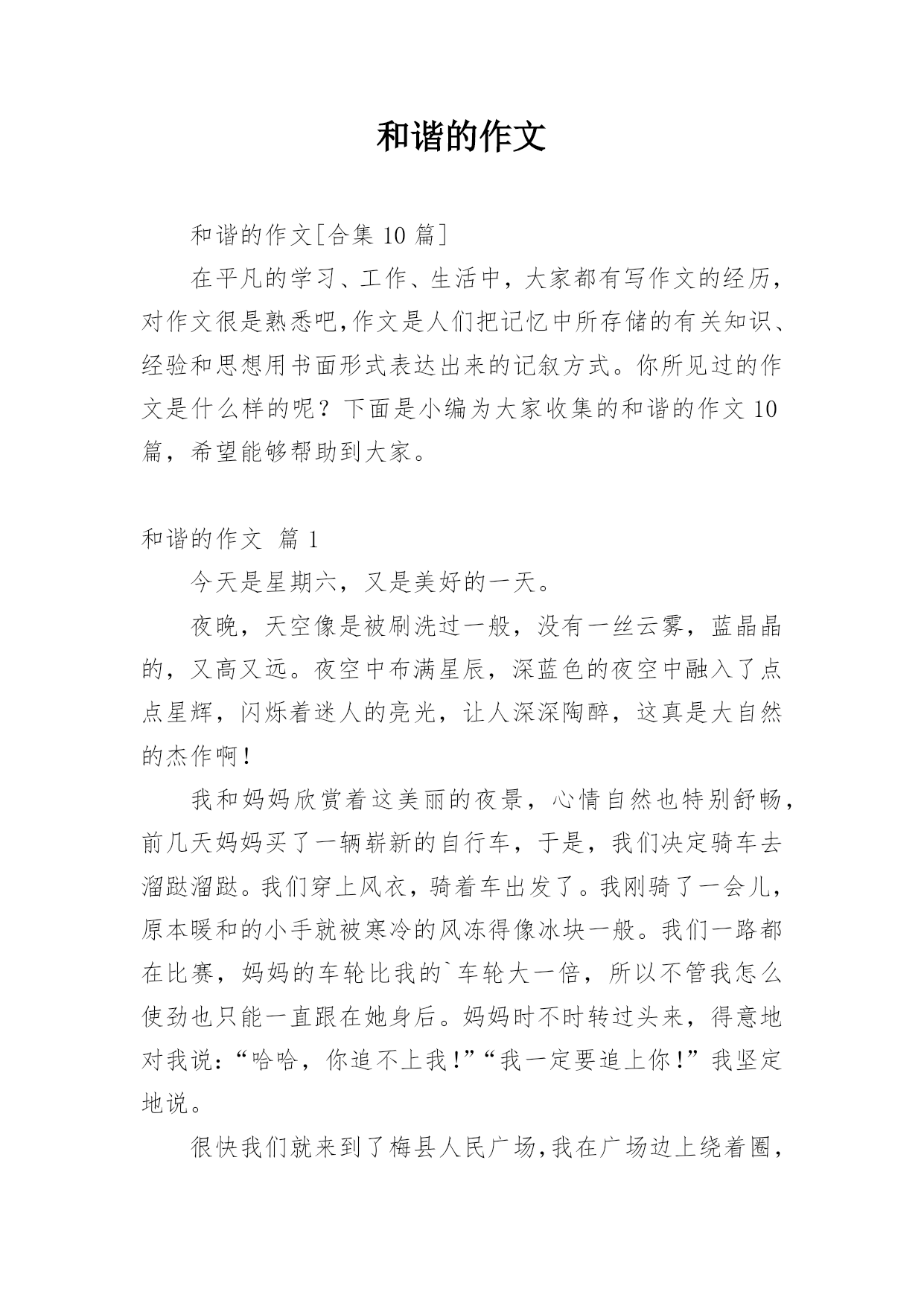 和谐的作文

和谐的作文[合集 10 篇]

在平凡的学习、工作、生活中，大家都有写作文的经历，对作文很是熟悉吧,作文是人们把记忆中所存储的有关知识、经验和思想用书面形式表达出来的记叙方式。你所见过的作文是什么样的呢？下面是小编为大家收集的和谐的作文 10 篇，希望能够帮助到大家。

和谐的作文 篇 1

今天是星期六，又是美好的一天。

夜晚，天空像是被刷洗过一般，没有一丝云雾，蓝晶晶的，又高又远。夜空中布满星辰，深蓝色的夜空中融入了点点星辉，闪烁着迷人的亮光，让人深深陶醉，这真是大自然的杰作啊！

我和妈妈欣赏着这美丽的夜景，心情自然也特别舒畅，前几天妈妈买了一辆崭新的自行车，于是，我们决定骑车去溜跶溜跶。我们穿上风衣，骑着车出发了。我刚骑了一会儿，原本暖和的小手就被寒冷的风冻得像冰块一般。我们一路都在比赛，妈妈的车轮比我的`车轮大一倍，所以不管我怎么使劲也只能一直跟在她身后。妈妈时不时转过头来，得意地对我说：“哈哈，你追不上我！”“我一定要追上你！”我坚定地说。

很快我们就来到了梅县人民广场,我在广场边上绕着圈，